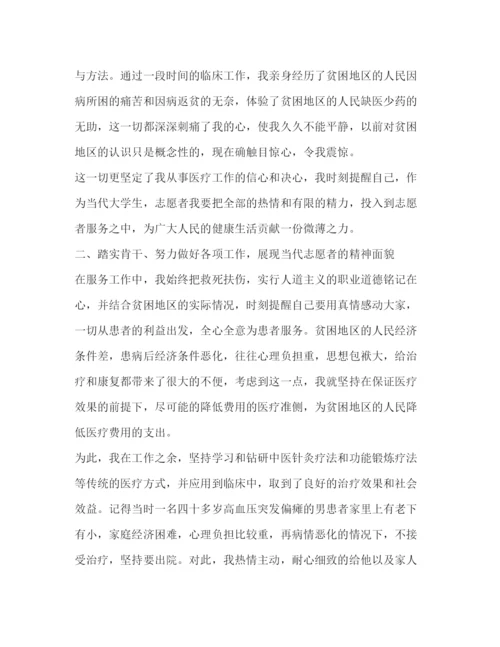 与方法。通过一段时间的临床工作，我亲身经历了贫困地区的人民因病所困的痛苦和因病返贫的无奈，体验了贫困地区的人民缺医少药的无助，这一切都深深刺痛了我的心，使我久久不能平静，以前对贫困地区的认识只是概念性的，现在确触目惊心，令我震惊。

这一切更坚定了我从事医疗工作的信心和决心，我时刻提醒自己，作为当代大学生，志愿者我要把全部的热情和有限的精力，投入到志愿者服务之中，为广大人民的健康生活贡献一份微薄之力。

二、踏实肯干、努力做好各项工作，展现当代志愿者的精神面貌

在服务工作中，我始终把救死扶伤，实行人道主义的职业道德铭记在心，并结合贫困地区的实际情况，时刻提醒自己要用真情感动大家，一切从患者的利益出发，全心全意为患者服务。贫困地区的人民经济条件差，患病后经济条件恶化，往往心理负担重，思想包袱大，给治疗和康复都带来了很大的不便，考虑到这一点，我就坚持在保证医疗效果的前提下，尽可能的降低费用的医疗准侧，为贫困地区的人民降低医疗费用的支出。

为此，我在工作之余，坚持学习和钻研中医针灸疗法和功能锻炼疗法等传统的医疗方式，并应用到临床中，取到了良好的治疗效果和社会效益。记得当时一名四十多岁高血压突发偏瘫的男患者家里上有老下有小，家庭经济困难，心理负担比较重，再病情恶化的情况下，不接受治疗，坚持要出院。对此，我热情主动，耐心细致的给他以及家人